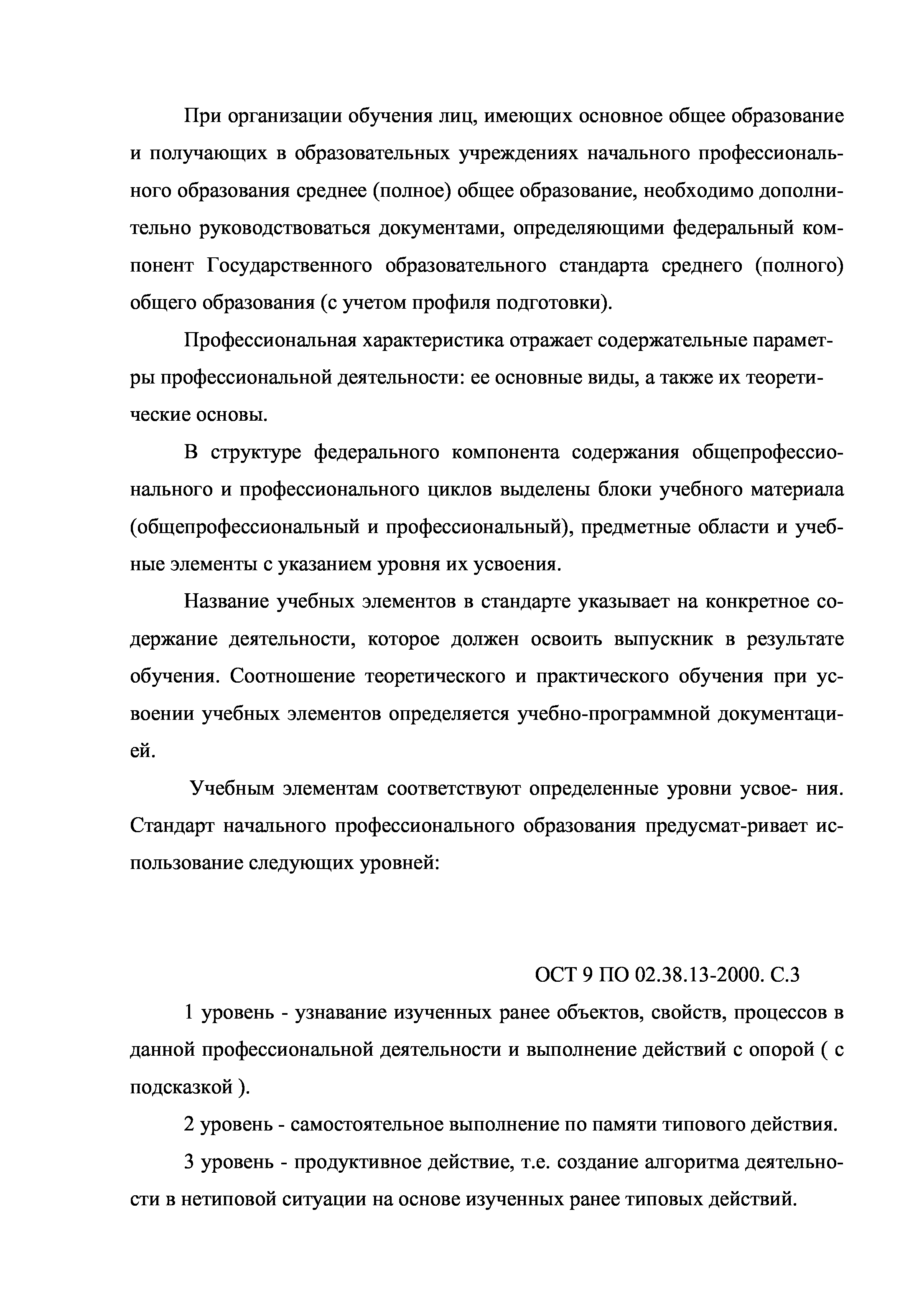 При организации обучения лиц, имеющих основное общее образование и получающих в образовательных учреждениях начального профессионального образования среднее (полное) общее образование, необходимо дополнительно руководствоваться документами, определяющими федеральный компонент Государственного образовательного стандарта среднего (полного) общего образования (с учетом профиля подготовки).

Профессиональная характеристика отражает содержательные параметры профессиональной деятельности: ее основные виды, а также их теоретические основы.

В структуре федерального компонента содержания общепрофессионального и профессионального циклов выделены блоки учебного материала (общепрофессиональный и профессиональный), предметные области и учебные элементы с указанием уровня их усвоения.

Название учебных элементов в стандарте указывает на конкретное содержание деятельности, которое должен освоить выпускник в результате обучения. Соотношение теоретического и практического обучения при усвоении учебных элементов определяется учебно-программной документацией.

Учебным элементам соответствуют определенные уровни усвое- ния. Стандарт начального профессионального образования предусмат-ривает использование следующих уровней:

ОСТ 9 ПО 02.38.13-2000. С.3

1 уровень - узнавание изученных ранее объектов, свойств, процессов в данной профессиональной деятельности и выполнение действий с опорой ( с подсказкой ).

2 уровень - самостоятельное выполнение по памяти типового действия.

3 уровень - продуктивное действие, т.е. создание алгоритма деятельности в нетиповой ситуации на основе изученных ранее типовых действий.